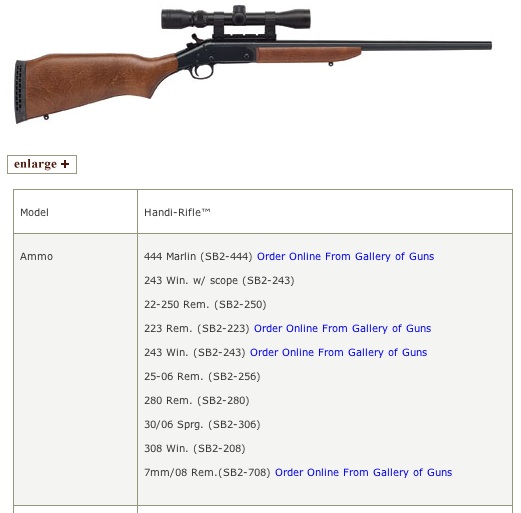 enlarge +

| Model | Handi-Rifle™ |
|---|---|
| Ammo | 444 Marlin (SB2-444) Order Online From Gallery of Guns<br>243 Win. w/ scope (SB2-243)<br>22-250 Rem. (SB2-250)<br>223 Rem. (SB2-223) Order Online From Gallery of Guns<br>243 Win. (SB2-243) Order Online From Gallery of Guns<br>25-06 Rem. (SB2-256)<br>280 Rem. (SB2-280)<br>30/06 Sprg. (SB2-306)<br>308 Win. (SB2-208)<br>7mm/08 Rem.(SB2-708) Order Online From Gallery of Guns |